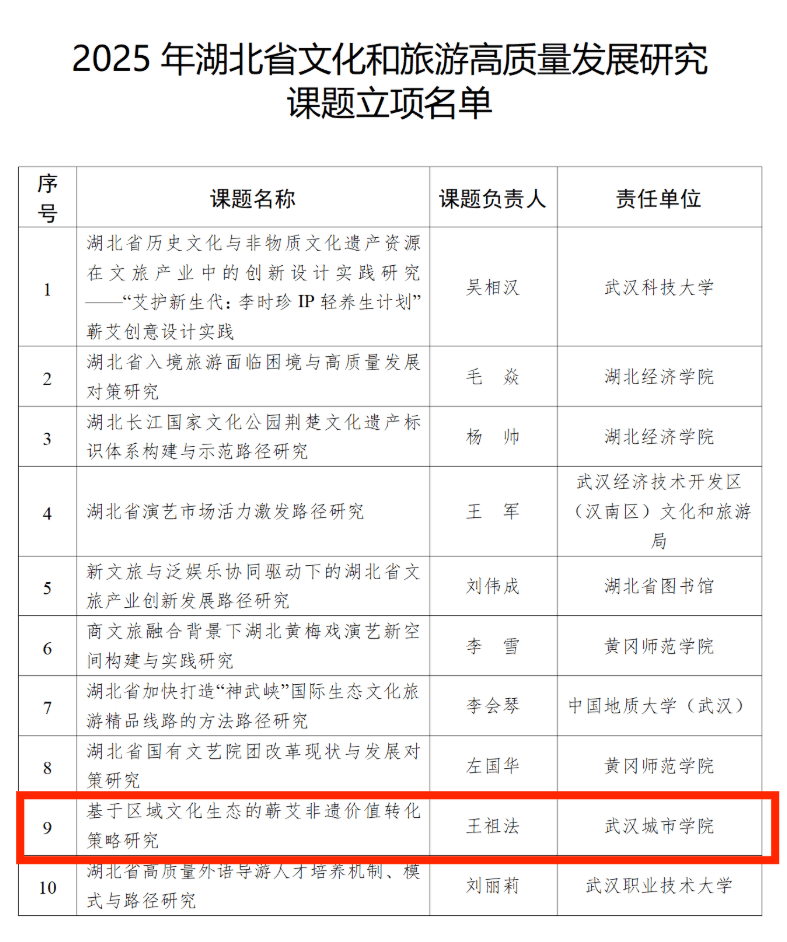 2025 年湖北省文化和旅游高质量发展研究课题立项名单

| 序号 | 课题名称 | 课题负责人 | 责任单位 |
|---|---|---|---|
| 1 | 湖北省历史文化与非物质文化遗产资源在文旅产业中的创新设计实践研究——“艾护新生代：李时珍 IP 轻养生计划”蕲艾创意设计实践 | 吴相汉 | 武汉科技大学 |
| 2 | 湖北省入境旅游面临困境与高质量发展对策研究 | 毛　焱 | 湖北经济学院 |
| 3 | 湖北长江国家文化公园荆楚文化遗产标识体系构建与示范路径研究 | 杨　帅 | 湖北经济学院 |
| 4 | 湖北省演艺市场活力激发路径研究 | 王　军 | 武汉经济技术开发区（汉南区）文化和旅游局 |
| 5 | 新文旅与泛娱乐协同驱动下的湖北省文旅产业创新发展路径研究 | 刘伟成 | 湖北省图书馆 |
| 6 | 商文旅融合背景下湖北黄梅戏演艺新空间构建与实践研究 | 李　雪 | 黄冈师范学院 |
| 7 | 湖北省加快打造“神武峡”国际生态文化旅游精品线路的方法路径研究 | 李会琴 | 中国地质大学（武汉） |
| 8 | 湖北省国有文艺院团改革现状与发展对策研究 | 左国华 | 黄冈师范学院 |
| 9 | 基于区域文化生态的蕲艾非遗价值转化策略研究 | 王祖法 | 武汉城市学院 |
| 10 | 湖北省高质量外语导游人才培养机制、模式与路径研究 | 刘丽莉 | 武汉职业技术大学 |